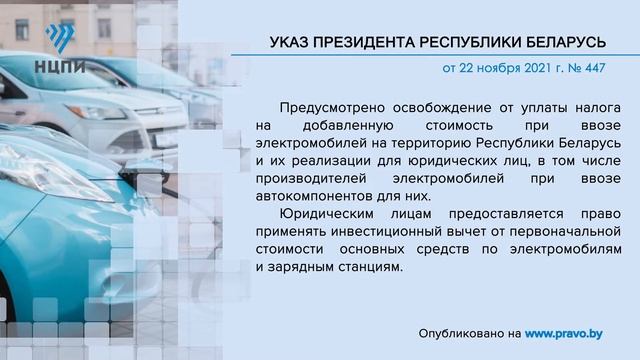 НЦПИ

УКАЗ ПРЕЗИДЕНТА РЕСПУБЛИКИ БЕЛАРУСЬ

от 22 ноября 2021 г. № 447

Предусмотрено освобождение от уплаты налога на добавленную стоимость при ввозе электромобилей на территорию Республики Беларусь и их реализации для юридических лиц, в том числе производителей электромобилей при ввозе автокомпонентов для них.

Юридическим лицам предоставляется право применять инвестиционный вычет от первоначальной стоимости основных средств по электромобилям и зарядным станциям.

Опубликовано на www.pravo.by